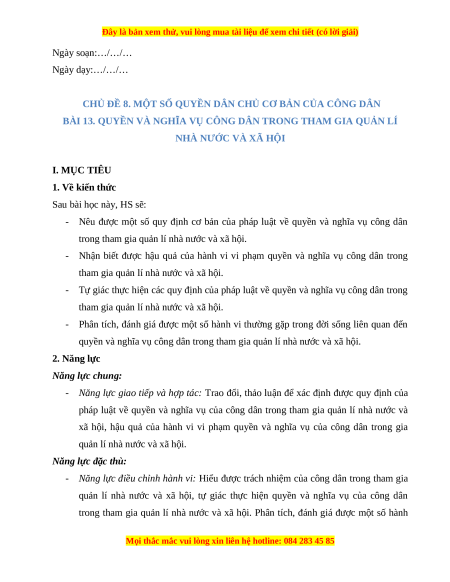 Đây là bản xem thử, vui lòng mua tài liệu để xem chi tiết (có lời giải)

Ngày soạn:…/…/…

Ngày dạy:…/…/…

CHỦ ĐỀ 8. MỘT SỐ QUYỀN DÂN CHỦ CƠ BẢN CỦA CÔNG DÂN
BÀI 13. QUYỀN VÀ NGHĨA VỤ CÔNG DÂN TRONG THAM GIA QUẢN LÍ NHÀ NƯỚC VÀ XÃ HỘI

I. MỤC TIÊU

1. Về kiến thức

Sau bài học này, HS sẽ:

- Nêu được một số quy định cơ bản của pháp luật về quyền và nghĩa vụ công dân trong tham gia quản lí nhà nước và xã hội.
- Nhận biết được hậu quả của hành vi vi phạm quyền và nghĩa vụ công dân trong tham gia quản lí nhà nước và xã hội.
- Tự giác thực hiện các quy định của pháp luật về quyền và nghĩa vụ công dân trong tham gia quản lí nhà nước và xã hội.
- Phân tích, đánh giá được một số hành vi thường gặp trong đời sống liên quan đến quyền và nghĩa vụ công dân trong tham gia quản lí nhà nước và xã hội.

2. Năng lực

Năng lực chung:

- Năng lực giao tiếp và hợp tác: Trao đổi, thảo luận để xác định được quy định của pháp luật về quyền và nghĩa vụ của công dân trong tham gia quản lí nhà nước và xã hội, hậu quả của hành vi vi phạm quyền và nghĩa vụ của công dân trong gia quản lí nhà nước và xã hội.

Năng lực đặc thù:

- Năng lực điều chỉnh hành vi: Hiểu được trách nhiệm của công dân trong tham gia quản lí nhà nước và xã hội, tự giác thực hiện quyền và nghĩa vụ của công dân trong tham gia quản lí nhà nước và xã hội. Phân tích, đánh giá được một số hành

Mọi thắc mắc vui lòng xin liên hệ hotline: 084 283 45 85